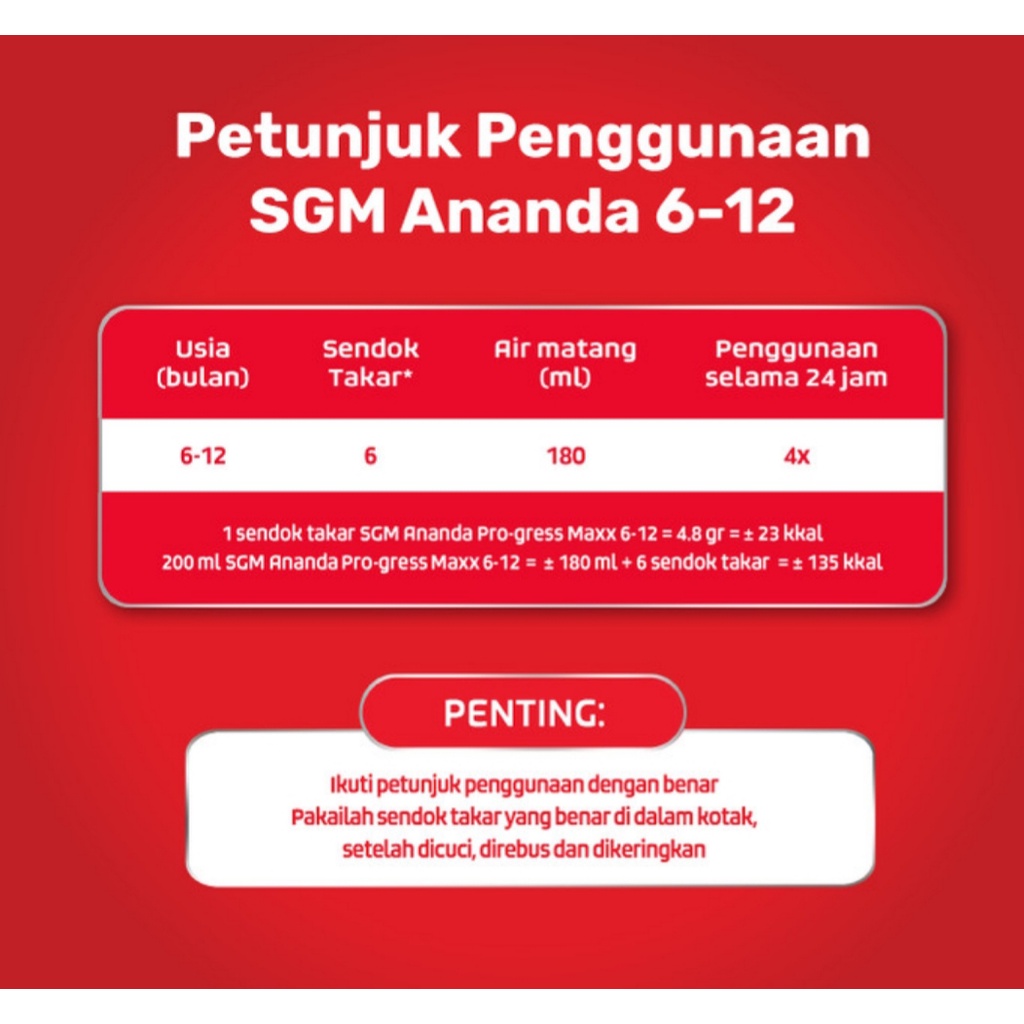 Petunjuk Penggunaan SGM Ananda 6-12

| Usia (bulan) | Sendok Takar* | Air matang (ml) | Penggunaan selama 24 jam |
|---|---|---|---|
| 6-12 | 6 | 180 | 4x |

1 sendok takar SGM Ananda Pro-gress Maxx 6-12 = 4.8 gr = ± 23 kkal
200 ml SGM Ananda Pro-gress Maxx 6-12 = ± 180 ml + 6 sendok takar = ± 135 kkal

PENTING:

Ikuti petunjuk penggunaan dengan benar
Pakailah sendok takar yang benar di dalam kotak, setelah dicuci, direbus dan dikeringkan